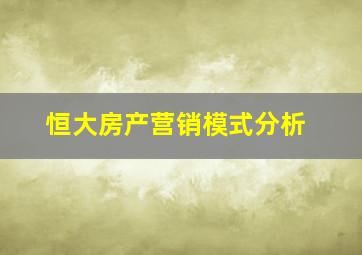 恒大房产营销模式分析